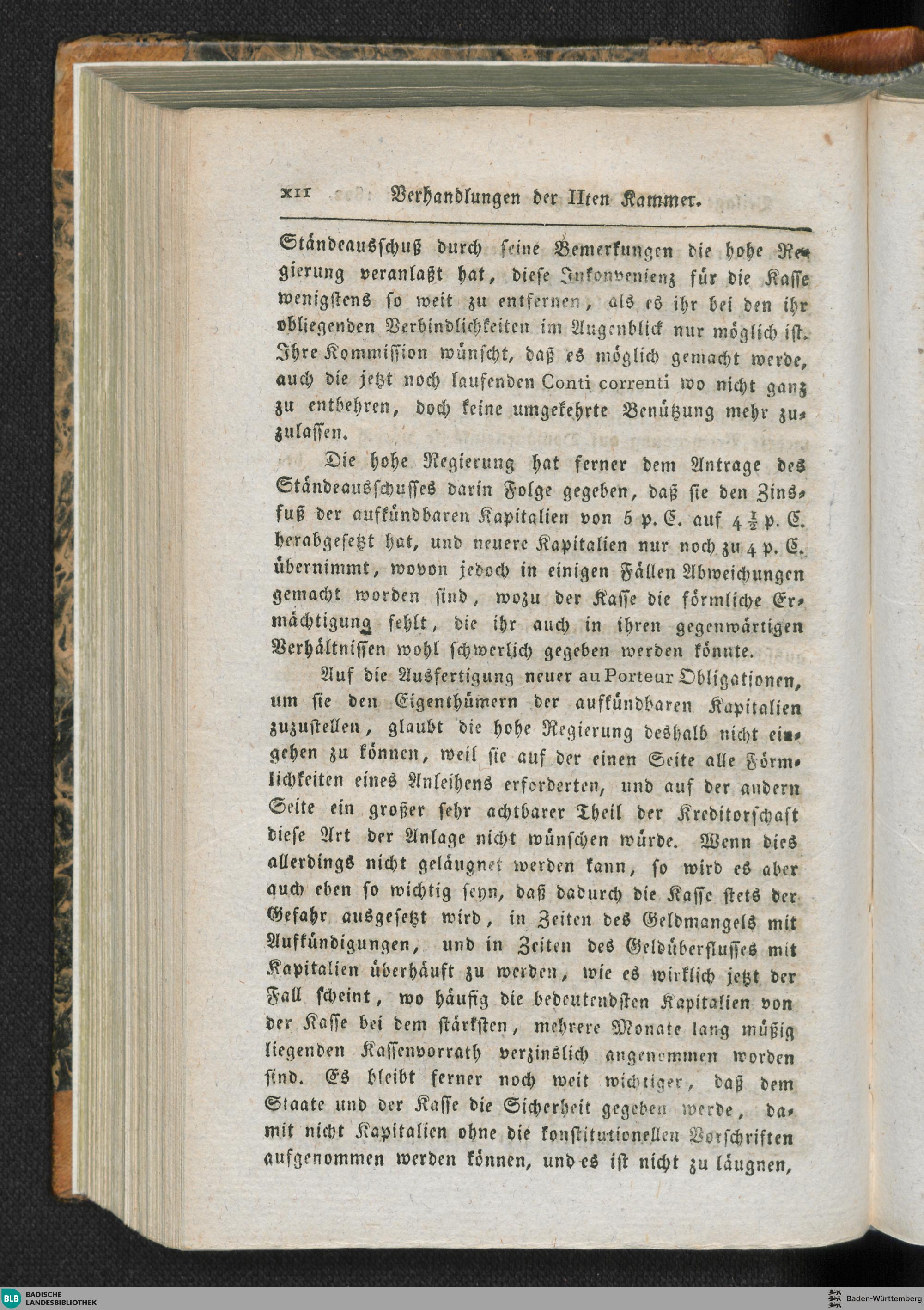 XII Verhandlungen der IIten Kammer.

Ständeausschuß durch seine Bemerkungen die hohe Regierung veranlaßt hat, diese Inkonvenienz für die Kasse wenigstens so weit zu entfernen, als es ihr bei den ihr obliegenden Verbindlichkeiten im Augenblick nur möglich ist. Ihre Kommission wünscht, daß es möglich gemacht werde, auch die jetzt noch laufenden Conti correnti wo nicht ganz zu entbehren, doch keine umgekehrte Benützung mehr zuzulassen.

Die hohe Regierung hat ferner dem Antrage des Ständeausschusses darin Folge gegeben, daß sie den Zinsfuß der aufkündbaren Kapitalien von 5 p. C. auf $4\frac{1}{2}$ p. C. herabgesetzt hat, und neuere Kapitalien nur noch zu 4 p. C. übernimmt, wovon jedoch in einigen Fällen Abweichungen gemacht worden sind, wozu der Kasse die förmliche Ermächtigung fehlt, die ihr auch in ihren gegenwärtigen Verhältnissen wohl schwerlich gegeben werden könnte.

Auf die Ausfertigung neuer au Porteur Obligationen, um sie den Eigenthümern der aufkündbaren Kapitalien zuzustellen, glaubt die hohe Regierung deshalb nicht eingehen zu können, weil sie auf der einen Seite alle Förmlichkeiten eines Anleihens erforderten, und auf der andern Seite ein großer sehr achtbarer Theil der Kreditorschaft diese Art der Anlage nicht wünschen würde. Wenn dies allerdings nicht geläugnet werden kann, so wird es aber auch eben so wichtig seyn, daß dadurch die Kasse stets der Gefahr ausgesetzt wird, in Zeiten des Geldmangels mit Aufkündigungen, und in Zeiten des Geldüberflusses mit Kapitalien überhäuft zu werden, wie es wirklich jetzt der Fall scheint, wo häufig die bedeutendsten Kapitalien von der Kasse bei dem stärksten, mehrere Monate lang müßig liegenden Kassenvorrath verzinslich angenommen worden sind. Es bleibt ferner noch weit wichtiger, daß dem Staate und der Kasse die Sicherheit gegeben werde, damit nicht Kapitalien ohne die konstitutionellen Vorschriften aufgenommen werden können, und es ist nicht zu läugnen,

BLB BADISCHE LANDESBIBLIOTHEK
Baden-Württemberg